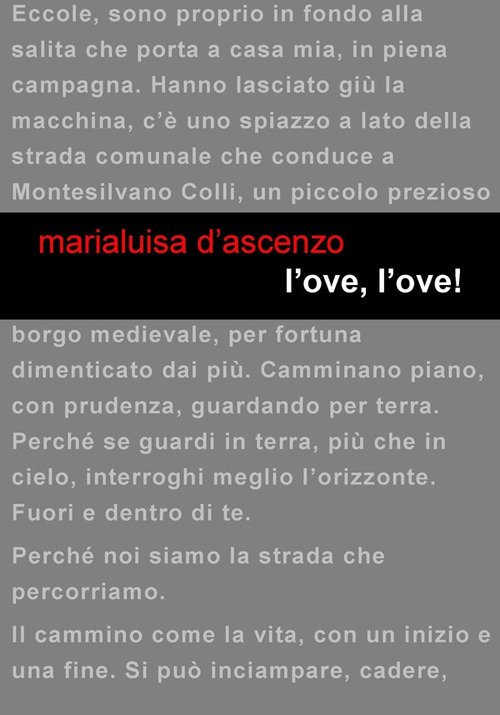 Eccole, sono proprio in fondo alla salita che porta a casa mia, in piena campagna. Hanno lasciato giù la macchina, c'è uno spiazzo a lato della strada comunale che conduce a Montesilvano Colli, un piccolo prezioso

marialuisa d'ascenzo

l'ove, l'ove!

borgo medievale, per fortuna dimenticato dai più. Camminano piano, con prudenza, guardando per terra. Perché se guardi in terra, più che in cielo, interroghi meglio l'orizzonte. Fuori e dentro di te.

Perché noi siamo la strada che percorriamo.

Il cammino come la vita, con un inizio e una fine. Si può inciampare, cadere,